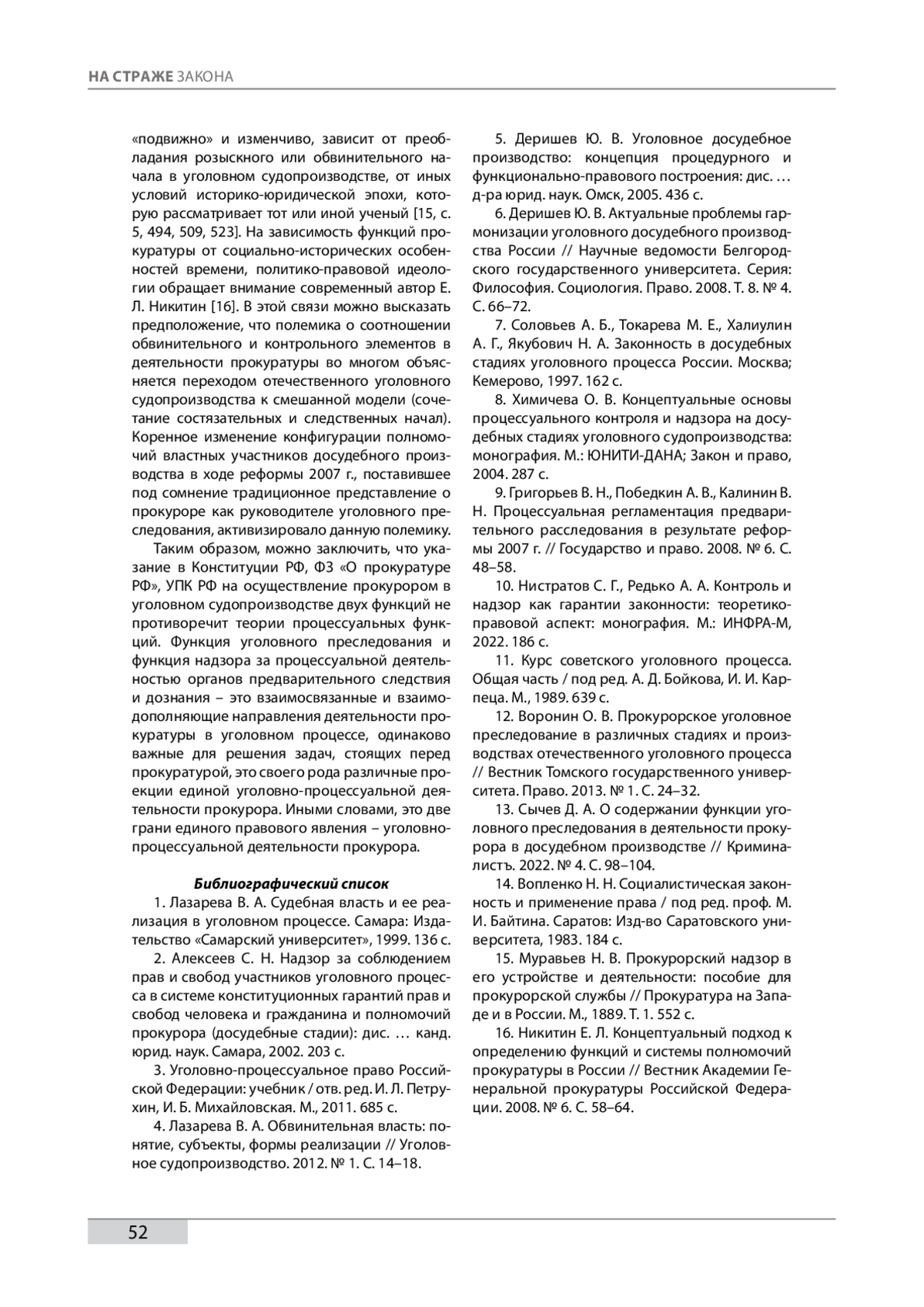 НА СТРАЖЕ ЗАКОНА

«подвижно» и изменчиво, зависит от преобладания розыскного или обвинительного начала в уголовном судопроизводстве, от иных условий историко-юридической эпохи, которую рассматривает тот или иной ученый [15, с. 5, 494, 509, 523]. На зависимость функций прокуратуры от социально-исторических особенностей времени, политико-правовой идеологии обращает внимание современный автор Е. Л. Никитин [16]. В этой связи можно высказать предположение, что полемика о соотношении обвинительного и контрольного элементов в деятельности прокуратуры во многом объясняется переходом отечественного уголовного судопроизводства к смешанной модели (сочетание состязательных и следственных начал). Коренное изменение конфигурации полномочий властных участников досудебного производства в ходе реформы 2007 г., поставившее под сомнение традиционное представление о прокуроре как руководителе уголовного преследования, активизировало данную полемику.

Таким образом, можно заключить, что указание в Конституции РФ, ФЗ «О прокуратуре РФ», УПК РФ на осуществление прокурором в уголовном судопроизводстве двух функций не противоречит теории процессуальных функций. Функция уголовного преследования и функция надзора за процессуальной деятельностью органов предварительного следствия и дознания – это взаимосвязанные и взаимодополняющие направления деятельности прокуратуры в уголовном процессе, одинаково важные для решения задач, стоящих перед прокуратурой, это своего рода различные проекции единой уголовно-процессуальной деятельности прокурора. Иными словами, это две грани единого правового явления – уголовно-процессуальной деятельности прокурора.

Библиографический список

1. Лазарева В. А. Судебная власть и ее реализация в уголовном процессе. Самара: Издательство «Самарский университет», 1999. 136 с.

2. Алексеев С. Н. Надзор за соблюдением прав и свобод участников уголовного процесса в системе конституционных гарантий прав и свобод человека и гражданина и полномочий прокурора (досудебные стадии): дис. … канд. юрид. наук. Самара, 2002. 203 с.

3. Уголовно-процессуальное право Российской Федерации: учебник / отв. ред. И. Л. Петрухин, И. Б. Михайловская. М., 2011. 685 с.

4. Лазарева В. А. Обвинительная власть: понятие, субъекты, формы реализации // Уголовное судопроизводство. 2012. № 1. С. 14–18.

5. Деришев Ю. В. Уголовное досудебное производство: концепция процедурного и функционально-правового построения: дис. … д-ра юрид. наук. Омск, 2005. 436 с.

6. Деришев Ю. В. Актуальные проблемы гармонизации уголовного досудебного производства России // Научные ведомости Белгородского государственного университета. Серия: Философия. Социология. Право. 2008. Т. 8. № 4. С. 66–72.

7. Соловьев А. Б., Токарева М. Е., Халиулин А. Г., Якубович Н. А. Законность в досудебных стадиях уголовного процесса России. Москва; Кемерово, 1997. 162 с.

8. Химичева О. В. Концептуальные основы процессуального контроля и надзора на досудебных стадиях уголовного судопроизводства: монография. М.: ЮНИТИ-ДАНА; Закон и право, 2004. 287 с.

9. Григорьев В. Н., Победкин А. В., Калинин В. Н. Процессуальная регламентация предварительного расследования в результате реформы 2007 г. // Государство и право. 2008. № 6. С. 48–58.

10. Нистратов С. Г., Редько А. А. Контроль и надзор как гарантии законности: теоретико-правовой аспект: монография. М.: ИНФРА-М, 2022. 186 с.

11. Курс советского уголовного процесса. Общая часть / под ред. А. Д. Бойкова, И. И. Карпеца. М., 1989. 639 с.

12. Воронин О. В. Прокурорское уголовное преследование в различных стадиях и производствах отечественного уголовного процесса // Вестник Томского государственного университета. Право. 2013. № 1. С. 24–32.

13. Сычев Д. А. О содержании функции уголовного преследования в деятельности прокурора в досудебном производстве // Криминалистъ. 2022. № 4. С. 98–104.

14. Вопленко Н. Н. Социалистическая законность и применение права / под ред. проф. М. И. Байтина. Саратов: Изд-во Саратовского университета, 1983. 184 с.

15. Муравьев Н. В. Прокурорский надзор в его устройстве и деятельности: пособие для прокурорской службы // Прокуратура на Западе и в России. М., 1889. Т. 1. 552 с.

16. Никитин Е. Л. Концептуальный подход к определению функций и системы полномочий прокуратуры в России // Вестник Академии Генеральной прокуратуры Российской Федерации. 2008. № 6. С. 58–64.

52